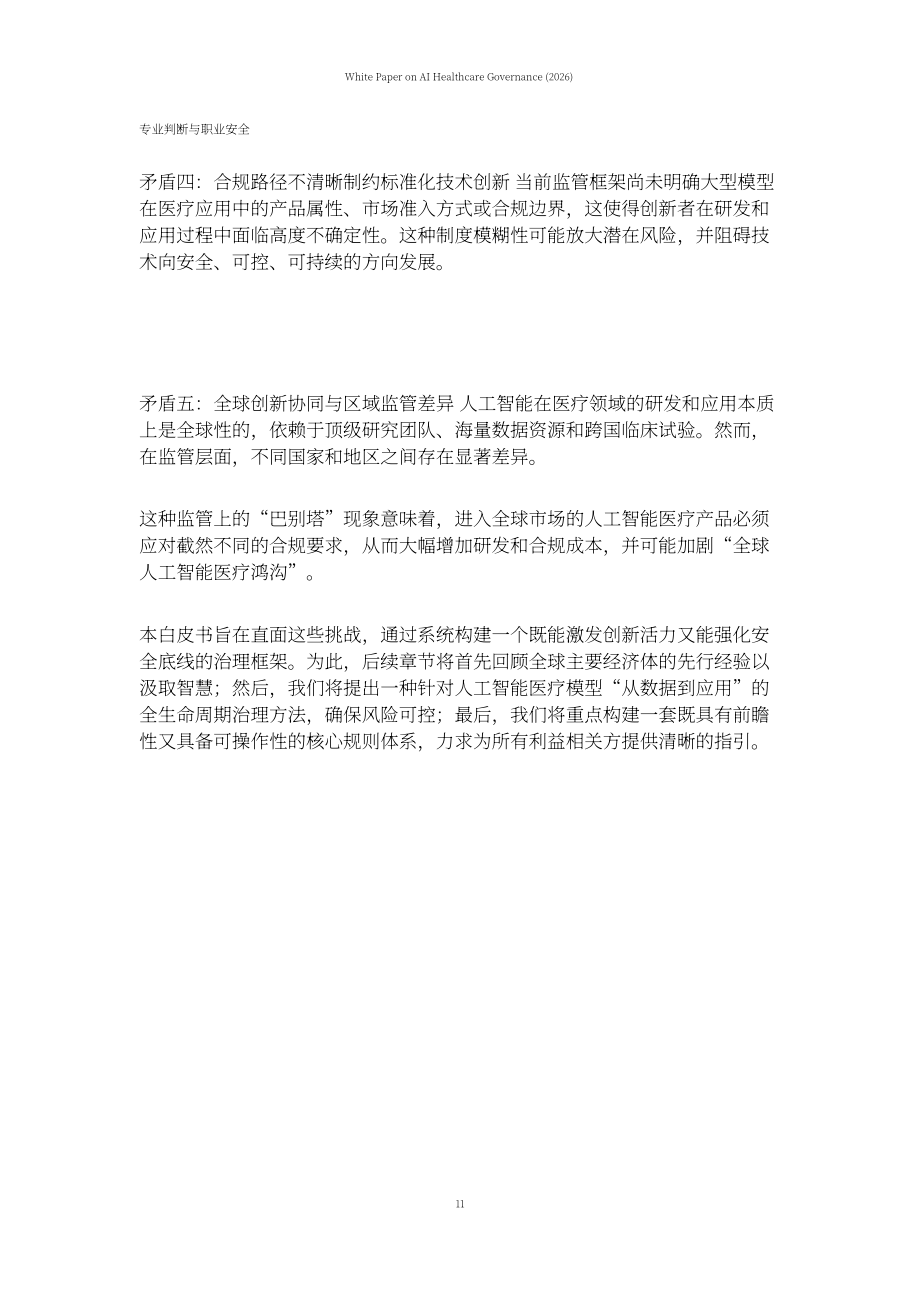 White Paper on AI Healthcare Governance (2026)

专业判断与职业安全

矛盾四：合规路径不清晰制约标准化技术创新 当前监管框架尚未明确大型模型在医疗应用中的产品属性、市场准入方式或合规边界，这使得创新者在研发和应用过程中面临高度不确定性。这种制度模糊性可能放大潜在风险，并阻碍技术向安全、可控、可持续的方向发展。

矛盾五：全球创新协同与区域监管差异 人工智能在医疗领域的研发和应用本质上是全球性的，依赖于顶级研究团队、海量数据资源和跨国临床试验。然而，在监管层面，不同国家和地区之间存在显著差异。

这种监管上的“巴别塔”现象意味着，进入全球市场的人工智能医疗产品必须应对截然不同的合规要求，从而大幅增加研发和合规成本，并可能加剧“全球人工智能医疗鸿沟”。

本白皮书旨在直面这些挑战，通过系统构建一个既能激发创新活力又能强化安全底线的治理框架。为此，后续章节将首先回顾全球主要经济体的先行经验以汲取智慧；然后，我们将提出一种针对人工智能医疗模型“从数据到应用”的全生命周期治理方法，确保风险可控；最后，我们将重点构建一套既具有前瞻性又具备可操作性的核心规则体系，力求为所有利益相关方提供清晰的指引。

11